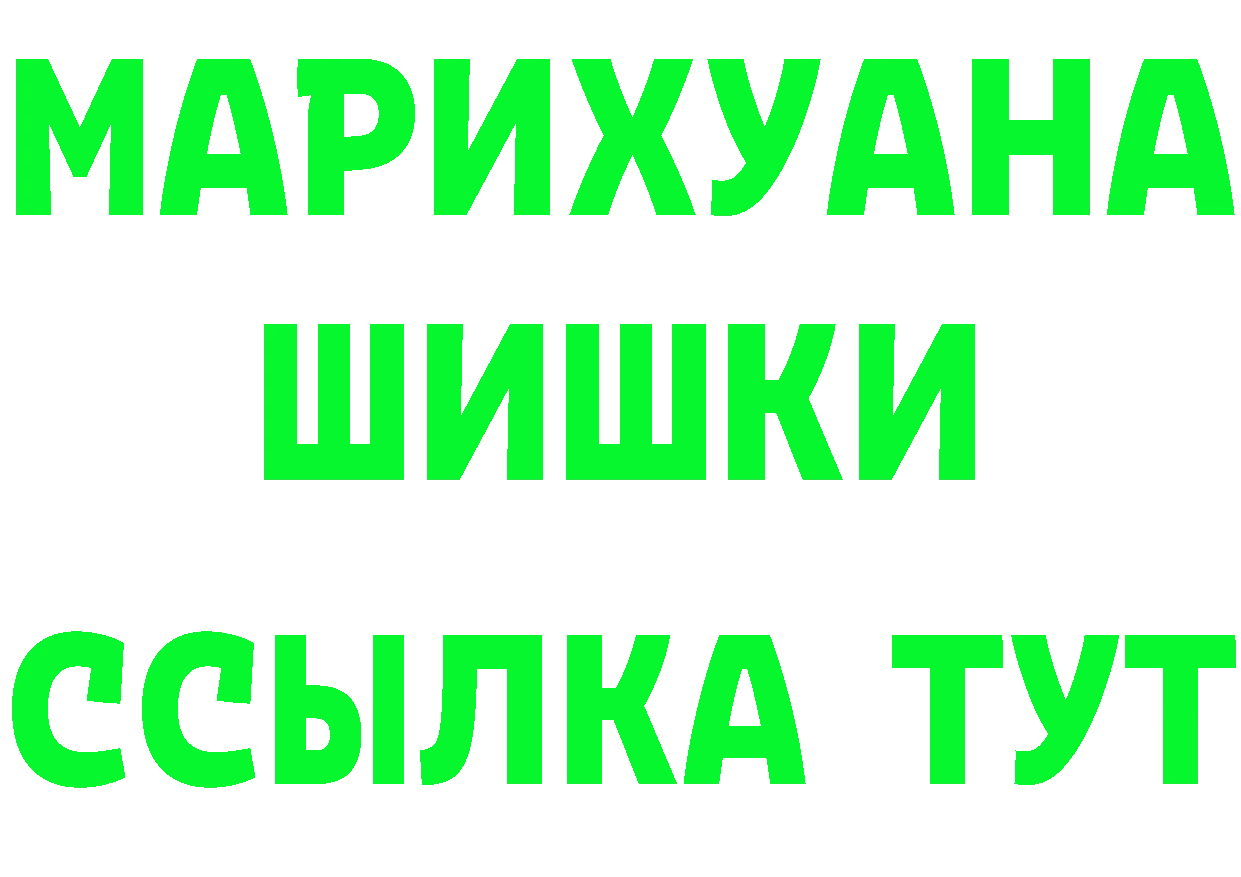 МАРИХУАНА
ШИШКИ
ССЫЛКА ТУТ